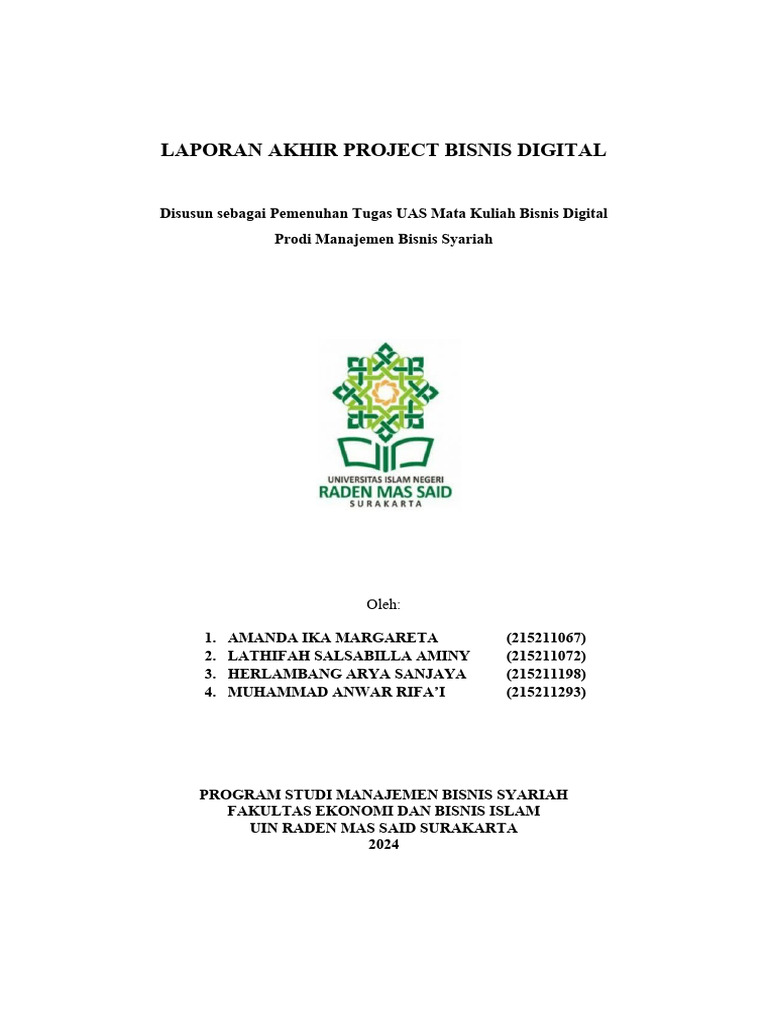 LAPORAN AKHIR PROJECT BISNIS DIGITAL

Disusun sebagai Pemenuhan Tugas UAS Mata Kuliah Bisnis Digital

Prodi Manajemen Bisnis Syariah

UNIVERSITAS ISLAM NEGERI
RADEN MAS SAID
SURAKARTA

Oleh:

1. AMANDA IKA MARGARETA (215211067)
2. LATHIFAH SALSABILLA AMINY (215211072)
3. HERLAMBANG ARYA SANJAYA (215211198)
4. MUHAMMAD ANWAR RIFA'I (215211293)

PROGRAM STUDI MANAJEMEN BISNIS SYARIAH
FAKULTAS EKONOMI DAN BISNIS ISLAM
UIN RADEN MAS SAID SURAKARTA
2024